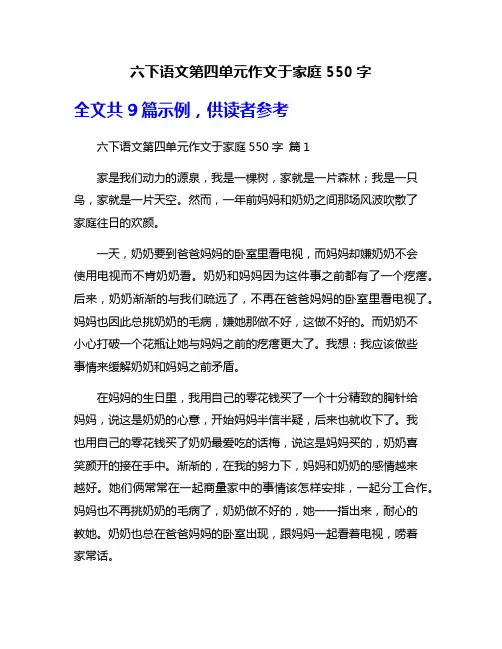 六下语文第四单元作文于家庭 550 字

全文共 9 篇示例，供读者参考

六下语文第四单元作文于家庭 550 字 篇 1

家是我们动力的源泉，我是一棵树，家就是一片森林；我是一只鸟，家就是一片天空。然而，一年前妈妈和奶奶之间那场风波吹散了家庭往日的欢颜。

一天，奶奶要到爸爸妈妈的卧室里看电视，而妈妈却嫌奶奶不会使用电视而不肯奶奶看。奶奶和妈妈因为这件事之前都有了一个疙瘩。后来，奶奶渐渐的与我们疏远了，不再在爸爸妈妈的卧室里看电视了。妈妈也因此总挑奶奶的毛病，嫌她那做不好，这做不好的。而奶奶不小心打破一个花瓶让她与妈妈之前的疙瘩更大了。我想：我应该做些事情来缓解奶奶和妈妈之前矛盾。

在妈妈的生日里，我用自己的零花钱买了一个十分精致的胸针给妈妈，说这是奶奶的心意，开始妈妈半信半疑，后来也就收下了。我也用自己的零花钱买了奶奶最爱吃的话梅，说这是妈妈买的，奶奶喜笑颜开的接在手中。渐渐的，在我的努力下，妈妈和奶奶的感情越来越好。她们俩常常在一起商量家中的事情该怎样安排，一起分工合作。妈妈也不再挑奶奶的毛病了，奶奶做不好的，她一一指出来，耐心的教她。奶奶也总在爸爸妈妈的卧室出现，跟妈妈一起看着电视，唠着家常话。